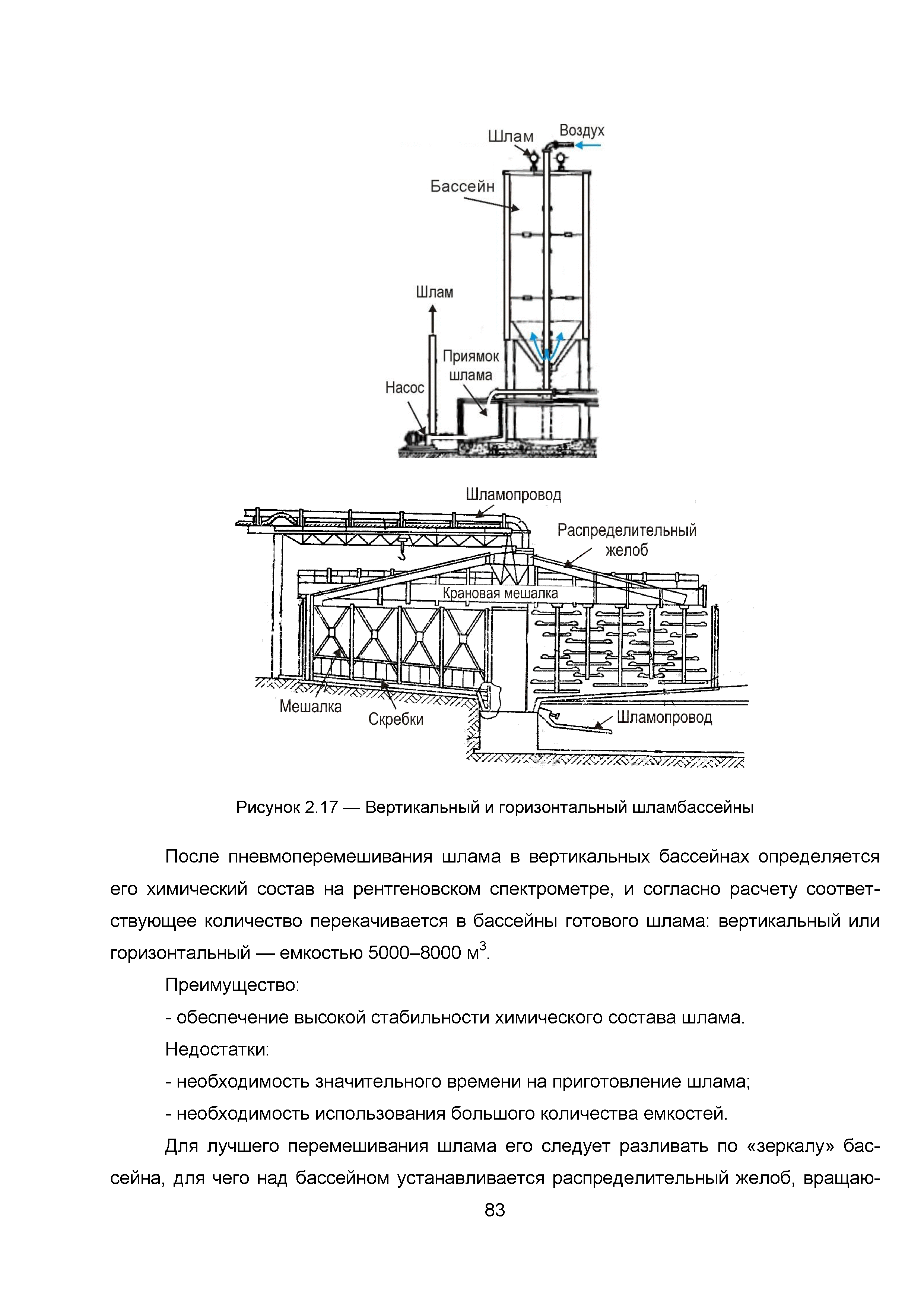 Шлам
Воздух
Бассейн
Шлам
Приямок шлама
Насос

Шламопровод
Распределительный желоб
Крановая мешалка
Мешалка
Скребки
Шламопровод

Рисунок 2.17 — Вертикальный и горизонтальный шламбассейны

После пневмоперемешивания шлама в вертикальных бассейнах определяется его химический состав на рентгеновском спектрометре, и согласно расчету соответствующее количество перекачивается в бассейны готового шлама: вертикальный или горизонтальный — емкостью 5000–8000 м$^3$.

Преимущество:

- обеспечение высокой стабильности химического состава шлама.

Недостатки:

- необходимость значительного времени на приготовление шлама;

- необходимость использования большого количества емкостей.

Для лучшего перемешивания шлама его следует разливать по «зеркалу» бассейна, для чего над бассейном устанавливается распределительный желоб, вращаю-

83